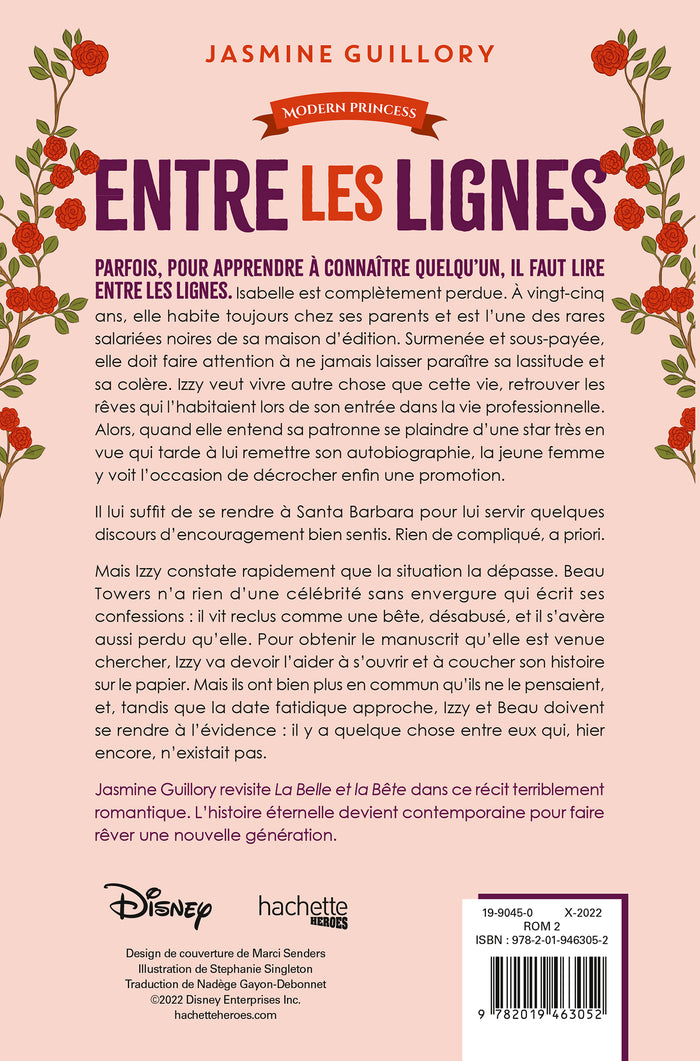 JASMINE GUILLORY

MODERN PRINCESS

ENTRE LES LIGNES

PARFOIS, POUR APPRENDRE À CONNAÎTRE QUELQU'UN, IL FAUT LIRE ENTRE LES LIGNES. Isabelle est complètement perdue. À vingt-cinq ans, elle habite toujours chez ses parents et est l'une des rares salariées noires de sa maison d'édition. Surmenée et sous-payée, elle doit faire attention à ne jamais laisser paraître sa lassitude et sa colère. Izzy veut vivre autre chose que cette vie, retrouver les rêves qui l'habitaient lors de son entrée dans la vie professionnelle. Alors, quand elle entend sa patronne se plaindre d'une star très en vue qui tarde à lui remettre son autobiographie, la jeune femme y voit l'occasion de décrocher enfin une promotion.

Il lui suffit de se rendre à Santa Barbara pour lui servir quelques discours d'encouragement bien sentis. Rien de compliqué, a priori.

Mais Izzy constate rapidement que la situation la dépasse. Beau Towers n'a rien d'une célébrité sans envergure qui écrit ses confessions : il vit reclus comme une bête, désabusé, et il s'avère aussi perdu qu'elle. Pour obtenir le manuscrit qu'elle est venue chercher, Izzy va devoir l'aider à s'ouvrir et à coucher son histoire sur le papier. Mais ils ont bien plus en commun qu'ils ne le pensaient, et, tandis que la date fatidique approche, Izzy et Beau doivent se rendre à l'évidence : il y a quelque chose entre eux qui, hier encore, n'existait pas.

Jasmine Guillory revisite La Belle et la Bête dans ce récit terriblement romantique. L'histoire éternelle devient contemporaine pour faire rêver une nouvelle génération.

Disney

hachette HEROES

Design de couverture de Marci Senders
Illustration de Stephanie Singleton
Traduction de Nadège Gayon-Debonnet
©2022 Disney Enterprises Inc.
hachetteheroes.com

19-9045-0 X-2022
ROM 2
ISBN : 978-2-01-946305-2

9 782019 463052